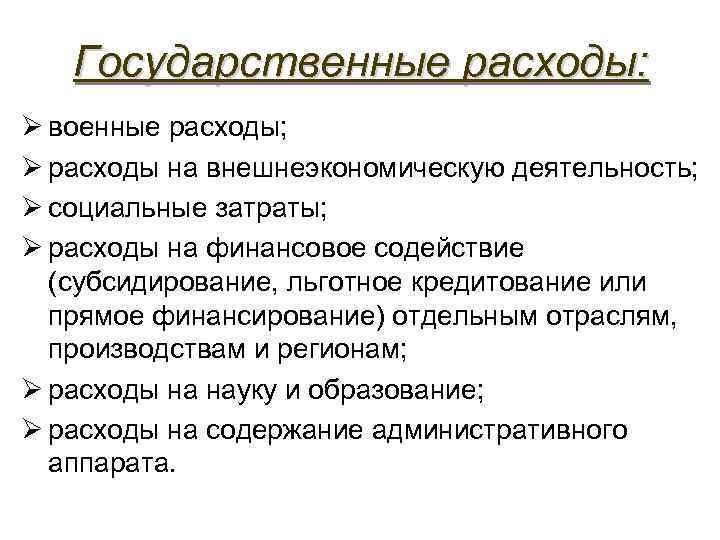 Государственные расходы:

➢ военные расходы;
➢ расходы на внешнеэкономическую деятельность;
➢ социальные затраты;
➢ расходы на финансовое содействие (субсидирование, льготное кредитование или прямое финансирование) отдельным отраслям, производствам и регионам;
➢ расходы на науку и образование;
➢ расходы на содержание административного аппарата.